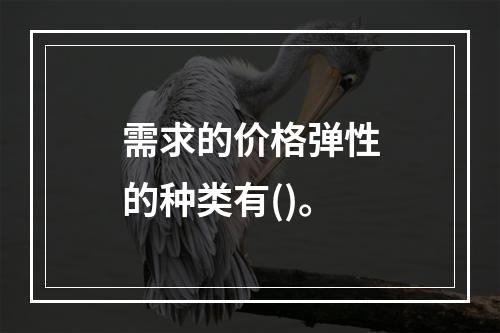 需求的价格弹性的种类有()。